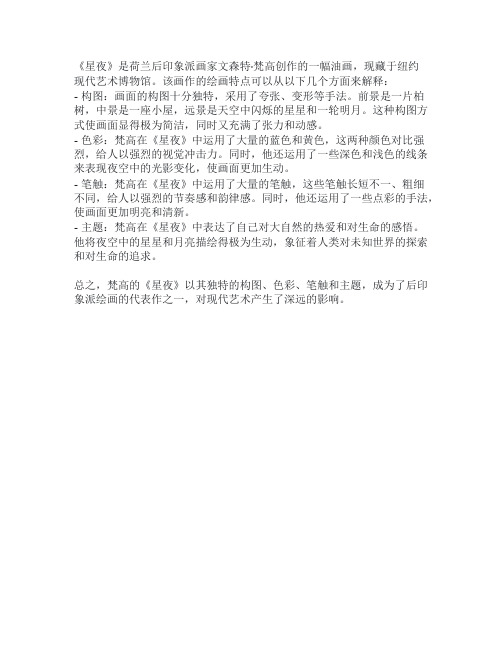 《星夜》是荷兰后印象派画家文森特·梵高创作的一幅油画，现藏于纽约现代艺术博物馆。该画作的绘画特点可以从以下几个方面来解释：
- 构图：画面的构图十分独特，采用了夸张、变形等手法。前景是一片柏树，中景是一座小屋，远景是天空中闪烁的星星和一轮明月。这种构图方式使画面显得极为简洁，同时又充满了张力和动感。
- 色彩：梵高在《星夜》中运用了大量的蓝色和黄色，这两种颜色对比强烈，给人以强烈的视觉冲击力。同时，他还运用了一些深色和浅色的线条来表现夜空中的光影变化，使画面更加生动。
- 笔触：梵高在《星夜》中运用了大量的笔触，这些笔触长短不一、粗细不同，给人以强烈的节奏感和韵律感。同时，他还运用了一些点彩的手法，使画面更加明亮和清新。
- 主题：梵高在《星夜》中表达了自己对大自然的热爱和对生命的感悟。他将夜空中的星星和月亮描绘得极为生动，象征着人类对未知世界的探索和对生命的追求。

总之，梵高的《星夜》以其独特的构图、色彩、笔触和主题，成为了后印象派绘画的代表作之一，对现代艺术产生了深远的影响。